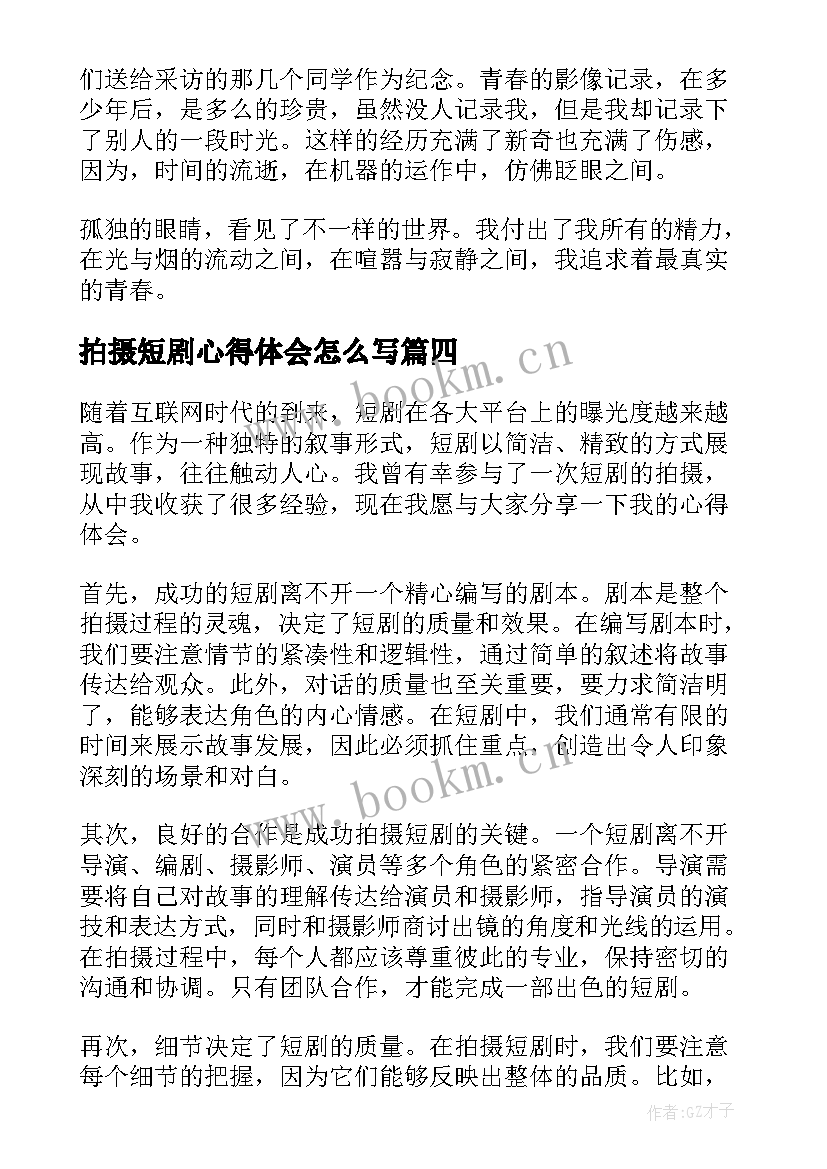 们送给采访的那几个同学作为纪念。青春的影像记录，在多少年后，是多么的珍贵，虽然没人记录我，但是我却记录下了别人的一段时光。这样的经历充满了新奇也充满了伤感，因为，时间的流逝，在机器的运作中，仿佛眨眼之间。

孤独的眼睛，看见了不一样的世界。我付出了我所有的精力，在光与烟的流动之间，在喧嚣与寂静之间，我追求着最真实的青春。

拍摄短剧心得体会怎么写篇四

www.bookm.cn

随着互联网时代的到来，短剧在各大平台上的曝光度越来越高。作为一种独特的叙事形式，短剧以简洁、精致的方式展现故事，往往触动人心。我曾有幸参与了一次短剧的拍摄，从中我收获了很多经验，现在我愿与大家分享一下我的心得体会。

首先，成功的短剧离不开一个精心编写的剧本。剧本是整个拍摄过程的灵魂，决定了短剧的质量和效果。在编写剧本时，我们要注意情节的紧凑性和逻辑性，通过简单的叙述将故事传达给观众。此外，对话的质量也至关重要，要力求简洁明了，能够表达角色的内心情感。在短剧中，我们通常有限的时间来展示故事发展，因此必须抓住重点，创造出令人印象深刻的场景和对白。

www.bookm.cn

其次，良好的合作是成功拍摄短剧的关键。一个短剧离不开导演、编剧、摄影师、演员等多个角色的紧密合作。导演需要将自己对故事的理解传达给演员和摄影师，指导演员的演技和表达方式，同时和摄影师商讨出镜的角度和光线的运用。在拍摄过程中，每个人都应该尊重彼此的专业，保持密切的沟通和协调。只有团队合作，才能完成一部出色的短剧。

再次，细节决定了短剧的质量。在拍摄短剧时，我们要注意每个细节的把握，因为它们能够反映出整体的品质。比如，

作者:GZ才子